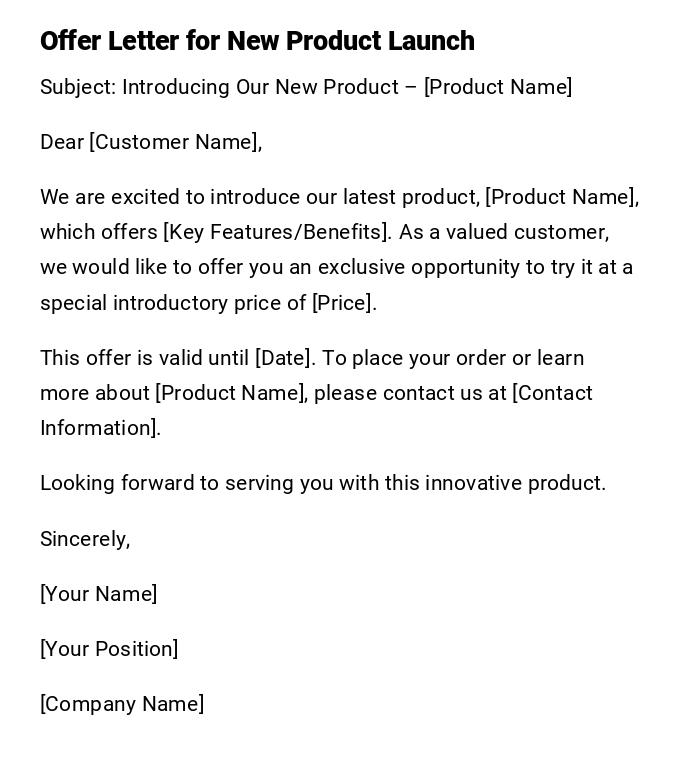 Offer Letter for New Product Launch

Subject: Introducing Our New Product – [Product Name]

Dear [Customer Name],

We are excited to introduce our latest product, [Product Name], which offers [Key Features/Benefits]. As a valued customer, we would like to offer you an exclusive opportunity to try it at a special introductory price of [Price].

This offer is valid until [Date]. To place your order or learn more about [Product Name], please contact us at [Contact Information].

Looking forward to serving you with this innovative product.

Sincerely,

[Your Name]

[Your Position]

[Company Name]